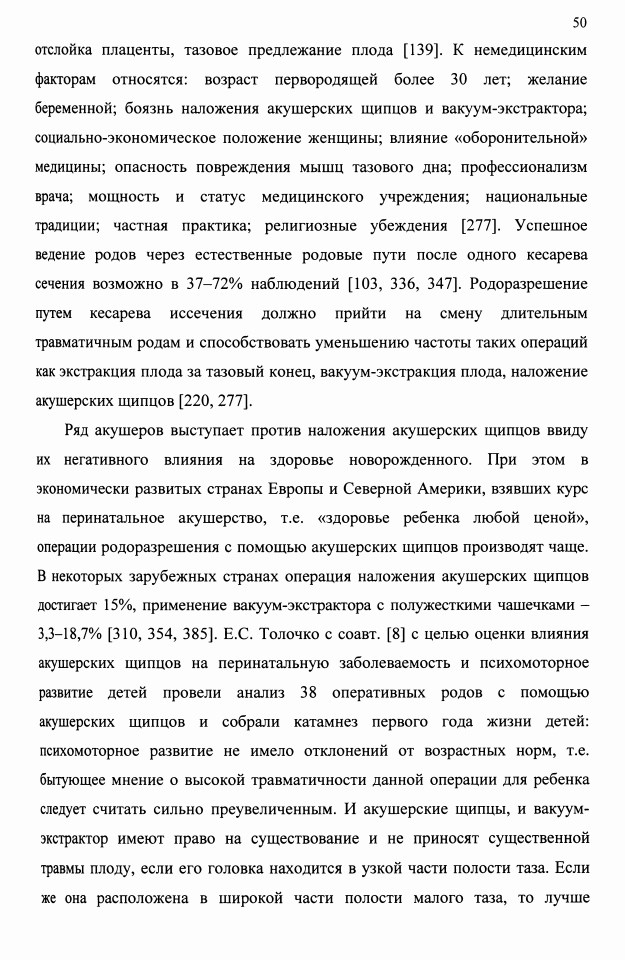 50

отслойка плаценты, тазовое предлежание плода [139]. К немедицинским факторам относятся: возраст первородящей более 30 лет; желание беременной; боязнь наложения акушерских щипцов и вакуум-экстрактора; социально-экономическое положение женщины; влияние «оборонительной» медицины; опасность повреждения мышц тазового дна; профессионализм врача; мощность и статус медицинского учреждения; национальные традиции; частная практика; религиозные убеждения [277]. Успешное ведение родов через естественные родовые пути после одного кесарева сечения возможно в 37–72% наблюдений [103, 336, 347]. Родоразрешение путем кесарева иссечения должно прийти на смену длительным травматичным родам и способствовать уменьшению частоты таких операций как экстракция плода за тазовый конец, вакуум-экстракция плода, наложение акушерских щипцов [220, 277].

Ряд акушеров выступает против наложения акушерских щипцов ввиду их негативного влияния на здоровье новорожденного. При этом в экономически развитых странах Европы и Северной Америки, взявших курс на перинатальное акушерство, т.е. «здоровье ребенка любой ценой», операции родоразрешения с помощью акушерских щипцов производят чаще. В некоторых зарубежных странах операция наложения акушерских щипцов достигает 15%, применение вакуум-экстрактора с полужесткими чашечками – 3,3–18,7% [310, 354, 385]. Е.С. Толочко с соавт. [8] с целью оценки влияния акушерских щипцов на перинатальную заболеваемость и психомоторное развитие детей провели анализ 38 оперативных родов с помощью акушерских щипцов и собрали катамнез первого года жизни детей: психомоторное развитие не имело отклонений от возрастных норм, т.е. бытующее мнение о высокой травматичности данной операции для ребенка следует считать сильно преувеличенным. И акушерские щипцы, и вакуум-экстрактор имеют право на существование и не приносят существенной травмы плоду, если его головка находится в узкой части полости таза. Если же она расположена в широкой части полости малого таза, то лучше